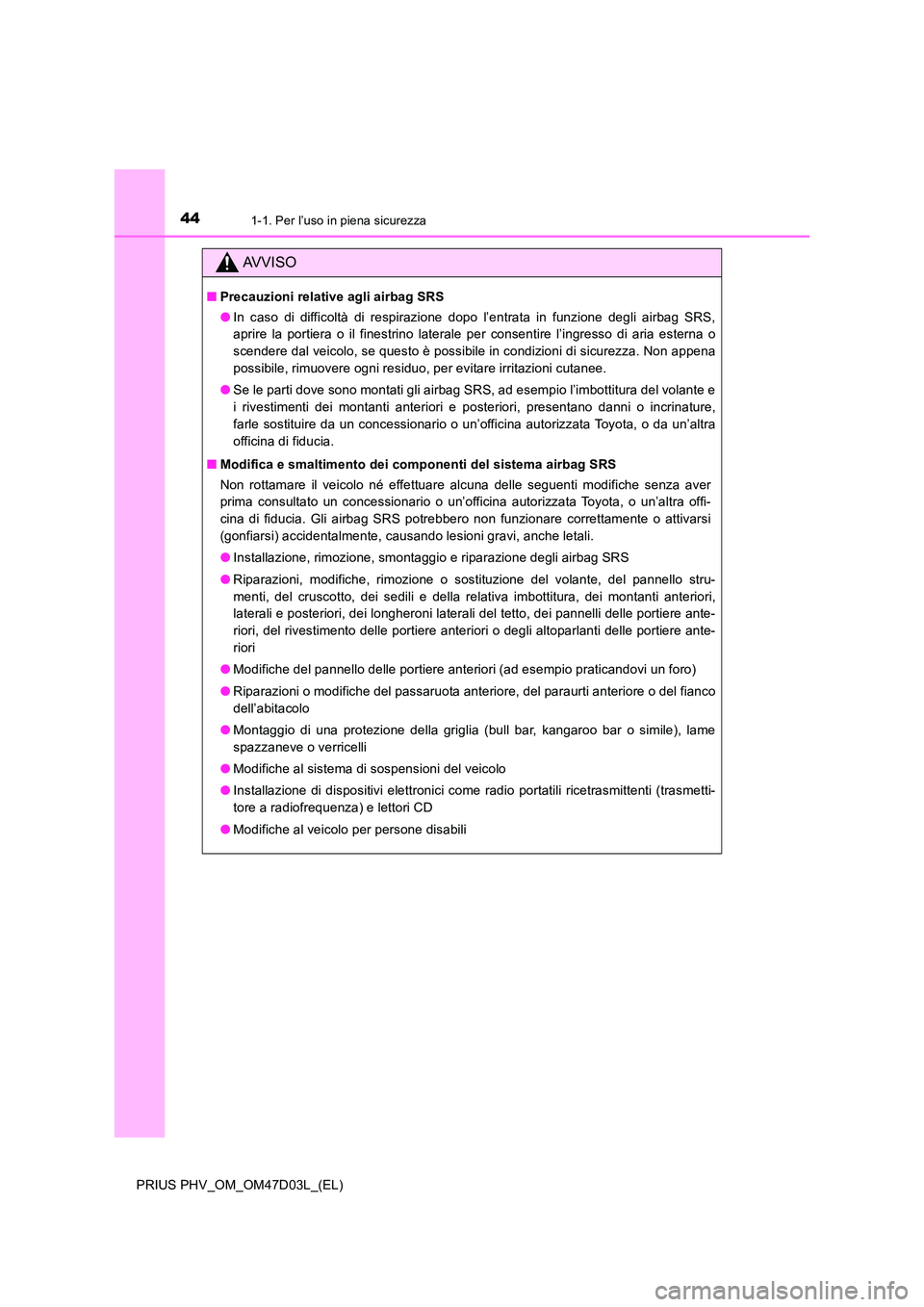 44
1-1. Per l'uso in piena sicurezza

AVVISO

■ Precauzioni relative agli airbag SRS

● In caso di difficoltà di respirazione dopo l'entrata in funzione degli airbag SRS, aprire la portiera o il finestrino laterale per consentire l'ingresso di aria esterna o scendere dal veicolo, se questo è possibile in condizioni di sicurezza. Non appena possibile, rimuovere ogni residuo, per evitare irritazioni cutanee.

● Se le parti dove sono montati gli airbag SRS, ad esempio l'imbottitura del volante e i rivestimenti dei montanti anteriori e posteriori, presentano danni o incrinature, farle sostituire da un concessionario o un'officina autorizzata Toyota, o da un'altra officina di fiducia.

■ Modifica e smaltimento dei componenti del sistema airbag SRS

Non rottamare il veicolo né effettuare alcuna delle seguenti modifiche senza aver prima consultato un concessionario o un'officina autorizzata Toyota, o un'altra officina di fiducia. Gli airbag SRS potrebbero non funzionare correttamente o attivarsi (gonfiarsi) accidentalmente, causando lesioni gravi, anche letali.

● Installazione, rimozione, smontaggio e riparazione degli airbag SRS

● Riparazioni, modifiche, rimozione o sostituzione del volante, del pannello strumenti, del cruscotto, dei sedili e della relativa imbottitura, dei montanti anteriori, laterali e posteriori, dei longheroni laterali del tetto, dei pannelli delle portiere anteriori, del rivestimento delle portiere anteriori o degli altoparlanti delle portiere anteriori

● Modifiche del pannello delle portiere anteriori (ad esempio praticandovi un foro)

● Riparazioni o modifiche del passaruota anteriore, del paraurti anteriore o del fianco dell'abitacolo

● Montaggio di una protezione della griglia (bull bar, kangaroo bar o simile), lame spazzaneve o verricelli

● Modifiche al sistema di sospensioni del veicolo

● Installazione di dispositivi elettronici come radio portatili ricetrasmittenti (trasmettitore a radiofrequenza) e lettori CD

● Modifiche al veicolo per persone disabili

PRIUS PHV_OM_OM47D03L_(EL)

carmanualsonline.info